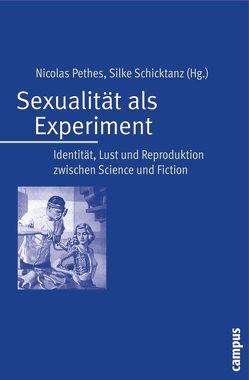 Nicolas Pethes, Silke Schicktanz (Hg.)

Sexualität als Experiment

Identität, Lust und Reproduktion zwischen Science und Fiction

campus